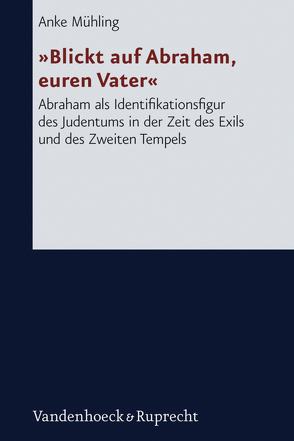 Anke Mühling

»Blickt auf Abraham, euren Vater«

Abraham als Identifikationsfigur des Judentums in der Zeit des Exils und des Zweiten Tempels

Vandenhoeck & Ruprecht